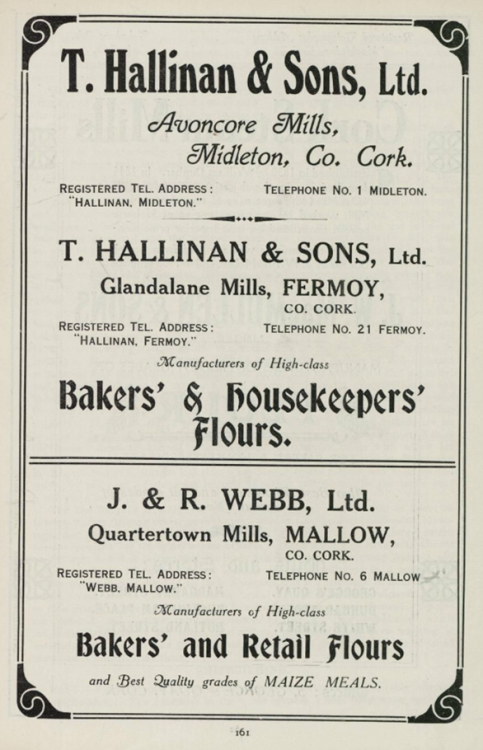 T. Hallinan & Sons, Ltd.

Avoncore Mills, Midleton, Co. Cork.

REGISTERED TEL. ADDRESS: "HALLINAN, MIDLETON."

TELEPHONE NO. 1 MIDLETON.

T. HALLINAN & SONS, Ltd.

Glandalane Mills, FERMOY, CO. CORK.

REGISTERED TEL. ADDRESS: "HALLINAN, FERMOY."

TELEPHONE NO. 21 FERMOY.

Manufacturers of High-class

Bakers' & Housekeepers' Flours.

J. & R. WEBB, Ltd.

Quartertown Mills, MALLOW, CO. CORK.

REGISTERED TEL. ADDRESS: "WEBB, MALLOW."

TELEPHONE NO. 6 MALLOW

Manufacturers of High-class

Bakers' and Retail Flours

and Best Quality grades of MAIZE MEALS.

161